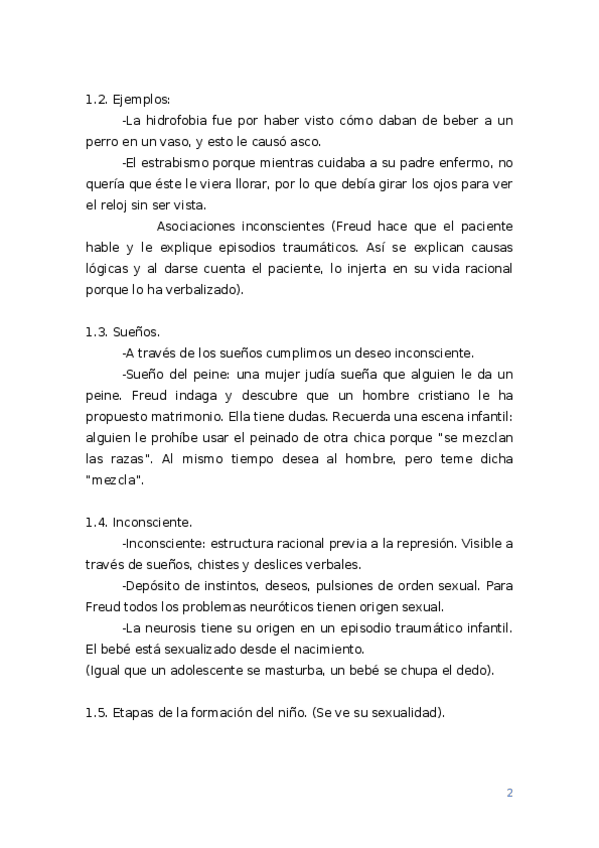 1.2. Ejemplos:

-La hidrofobia fue por haber visto cómo daban de beber a un perro en un vaso, y esto le causó asco.

-El estrabismo porque mientras cuidaba a su padre enfermo, no quería que éste le viera llorar, por lo que debía girar los ojos para ver el reloj sin ser vista.

Asociaciones inconscientes (Freud hace que el paciente hable y le explique episodios traumáticos. Así se explican causas lógicas y al darse cuenta el paciente, lo injerta en su vida racional porque lo ha verbalizado).

1.3. Sueños.

-A través de los sueños cumplimos un deseo inconsciente.

-Sueño del peine: una mujer judía sueña que alguien le da un peine. Freud indaga y descubre que un hombre cristiano le ha propuesto matrimonio. Ella tiene dudas. Recuerda una escena infantil: alguien le prohíbe usar el peinado de otra chica porque "se mezclan las razas". Al mismo tiempo desea al hombre, pero teme dicha "mezcla".

1.4. Inconsciente.

-Inconsciente: estructura racional previa a la represión. Visible a través de sueños, chistes y deslices verbales.

-Depósito de instintos, deseos, pulsiones de orden sexual. Para Freud todos los problemas neuróticos tienen origen sexual.

-La neurosis tiene su origen en un episodio traumático infantil. El bebé está sexualizado desde el nacimiento.
(Igual que un adolescente se masturba, un bebé se chupa el dedo).

1.5. Etapas de la formación del niño. (Se ve su sexualidad).

2